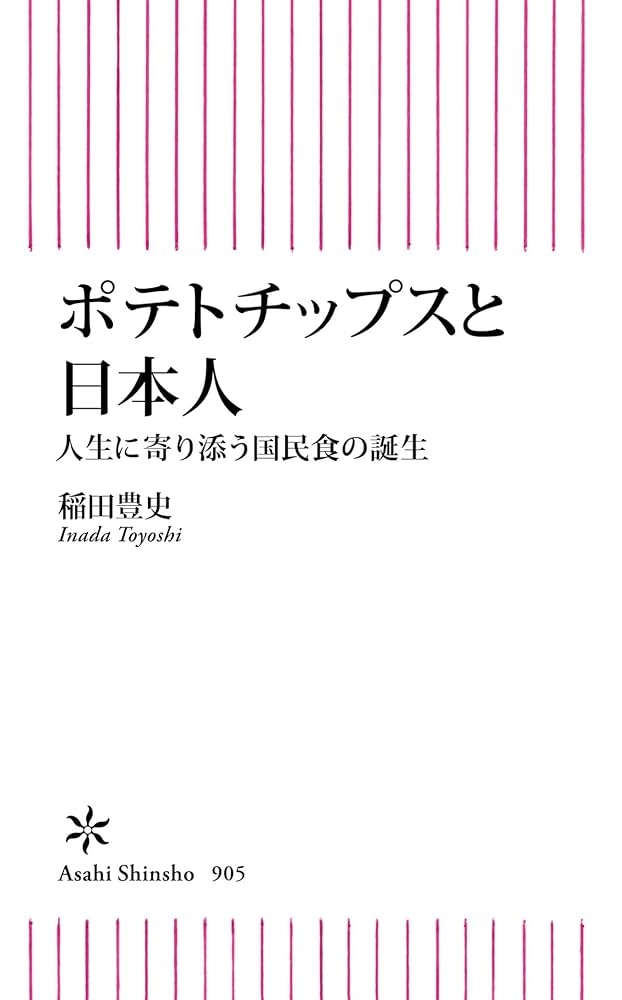 ポテトチップスと
日本人

人生に寄り添う国民食の誕生

稲田豊史
Inada Toyoshi

Asahi Shinsho 905